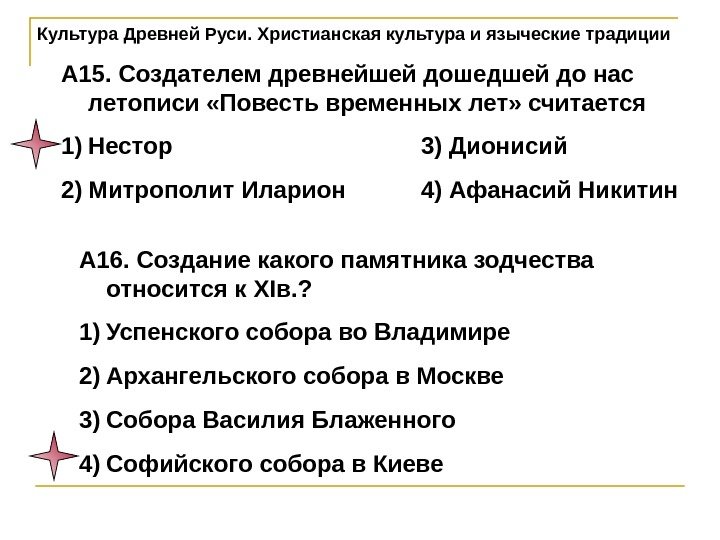 Культура Древней Руси. Христианская культура и языческие традиции

А15. Создателем древнейшей дошедшей до нас летописи «Повесть временных лет» считается

1) Нестор

2) Митрополит Иларион

3) Дионисий

4) Афанасий Никитин

А16. Создание какого памятника зодчества относится к XIв.?

1) Успенского собора во Владимире

2) Архангельского собора в Москве

3) Собора Василия Блаженного

4) Софийского собора в Киеве